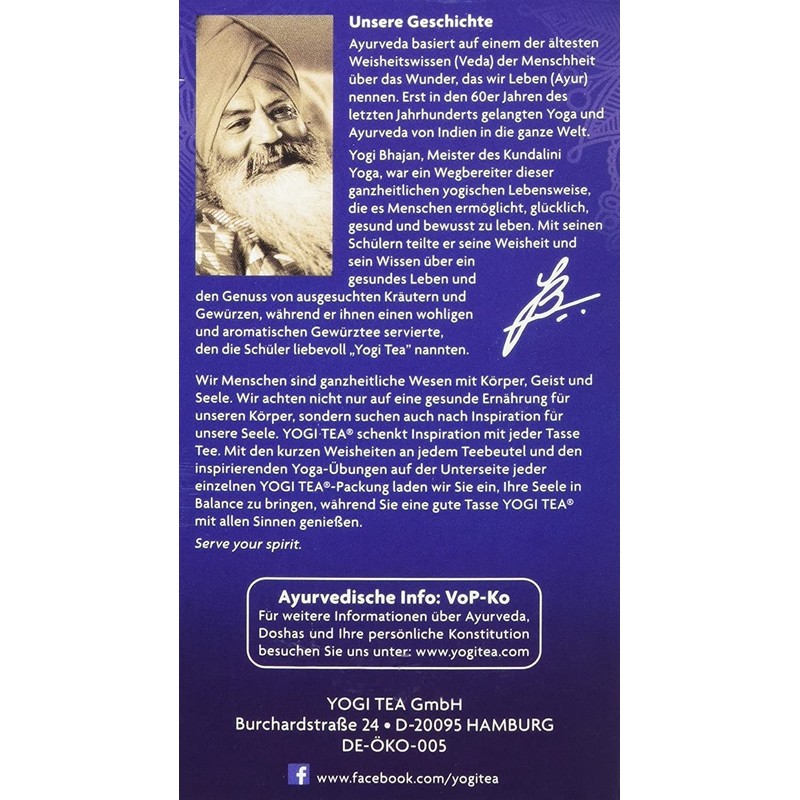 Unsere Geschichte

Ayurveda basiert auf einem der ältesten Weisheitswissen (Veda) der Menschheit über das Wunder, das wir Leben (Ayur) nennen. Erst in den 60er Jahren des letzten Jahrhunderts gelangten Yoga und Ayurveda von Indien in die ganze Welt.

Yogi Bhajan, Meister des Kundalini Yoga, war ein Wegbereiter dieser ganzheitlichen yogischen Lebensweise, die es Menschen ermöglicht, glücklich, gesund und bewusst zu leben. Mit seinen Schülern teilte er seine Weisheit und sein Wissen über ein gesundes Leben und den Genuss von ausgesuchten Kräutern und Gewürzen, während er ihnen einen wohligen und aromatischen Gewürztee servierte, den die Schüler liebevoll „Yogi Tea" nannten.

Wir Menschen sind ganzheitliche Wesen mit Körper, Geist und Seele. Wir achten nicht nur auf eine gesunde Ernährung für unseren Körper, sondern suchen auch nach Inspiration für unsere Seele. YOGI TEA® schenkt Inspiration mit jeder Tasse Tee. Mit den kurzen Weisheiten an jedem Teebeutel und den inspirierenden Yoga-Übungen auf der Unterseite jeder einzelnen YOGI TEA®-Packung laden wir Sie ein, Ihre Seele in Balance zu bringen, während Sie eine gute Tasse YOGI TEA® mit allen Sinnen genießen.

Serve your spirit.

Ayurvedische Info: VoP-Ko
Für weitere Informationen über Ayurveda, Doshas und Ihre persönliche Konstitution besuchen Sie uns unter: www.yogitea.com

YOGI TEA GmbH
Burchardstraße 24 • D-20095 HAMBURG
DE-ÖKO-005

www.facebook.com/yogitea